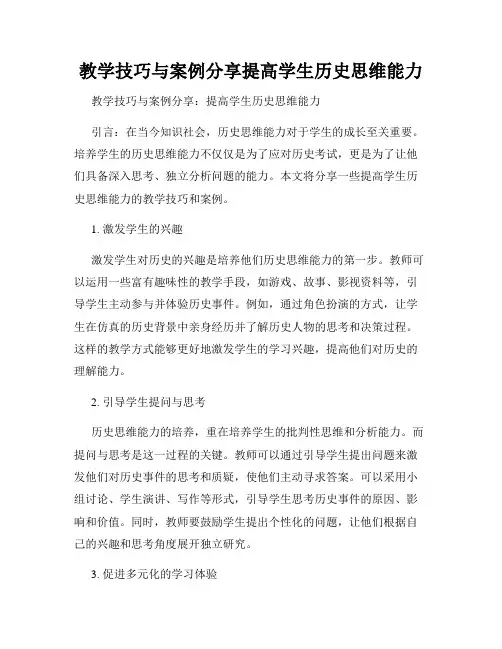 教学技巧与案例分享提高学生历史思维能力

教学技巧与案例分享：提高学生历史思维能力

引言：在当今知识社会，历史思维能力对于学生的成长至关重要。培养学生的历史思维能力不仅仅是为了应对历史考试，更是为了让他们具备深入思考、独立分析问题的能力。本文将分享一些提高学生历史思维能力的教学技巧和案例。

1. 激发学生的兴趣

激发学生对历史的兴趣是培养他们历史思维能力的第一步。教师可以运用一些富有趣味性的教学手段，如游戏、故事、影视资料等，引导学生主动参与并体验历史事件。例如，通过角色扮演的方式，让学生在仿真的历史背景中亲身经历并了解历史人物的思考和决策过程。这样的教学方式能够更好地激发学生的学习兴趣，提高他们对历史的理解能力。

2. 引导学生提问与思考

历史思维能力的培养，重在培养学生的批判性思维和分析能力。而提问与思考是这一过程的关键。教师可以通过引导学生提出问题来激发他们对历史事件的思考和质疑，使他们主动寻求答案。可以采用小组讨论、学生演讲、写作等形式，引导学生思考历史事件的原因、影响和价值。同时，教师要鼓励学生提出个性化的问题，让他们根据自己的兴趣和思考角度展开独立研究。

3. 促进多元化的学习体验